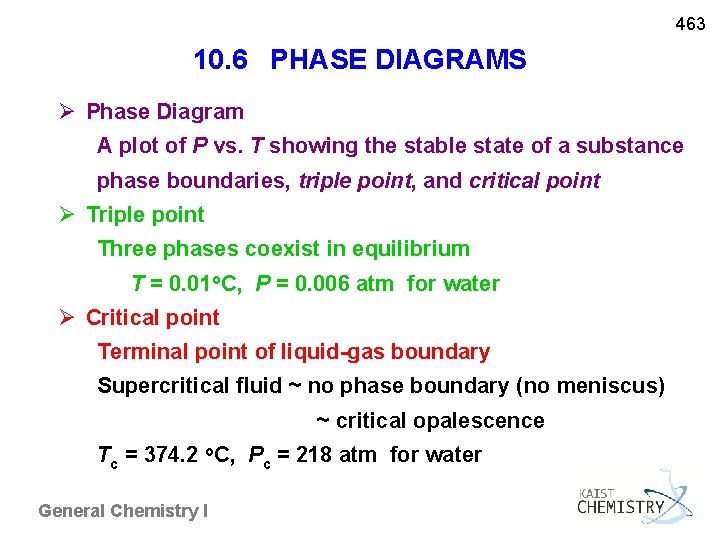 463

10.6 PHASE DIAGRAMS

➢ Phase Diagram

A plot of P vs. T showing the stable state of a substance phase boundaries, triple point, and critical point

➢ Triple point

Three phases coexist in equilibrium

T = 0.01°C, P = 0.006 atm for water

➢ Critical point

Terminal point of liquid-gas boundary

Supercritical fluid ~ no phase boundary (no meniscus)

~ critical opalescence

$T_c$ = 374.2 °C, $P_c$ = 218 atm for water

General Chemistry I

KAIST
CHEMISTRY